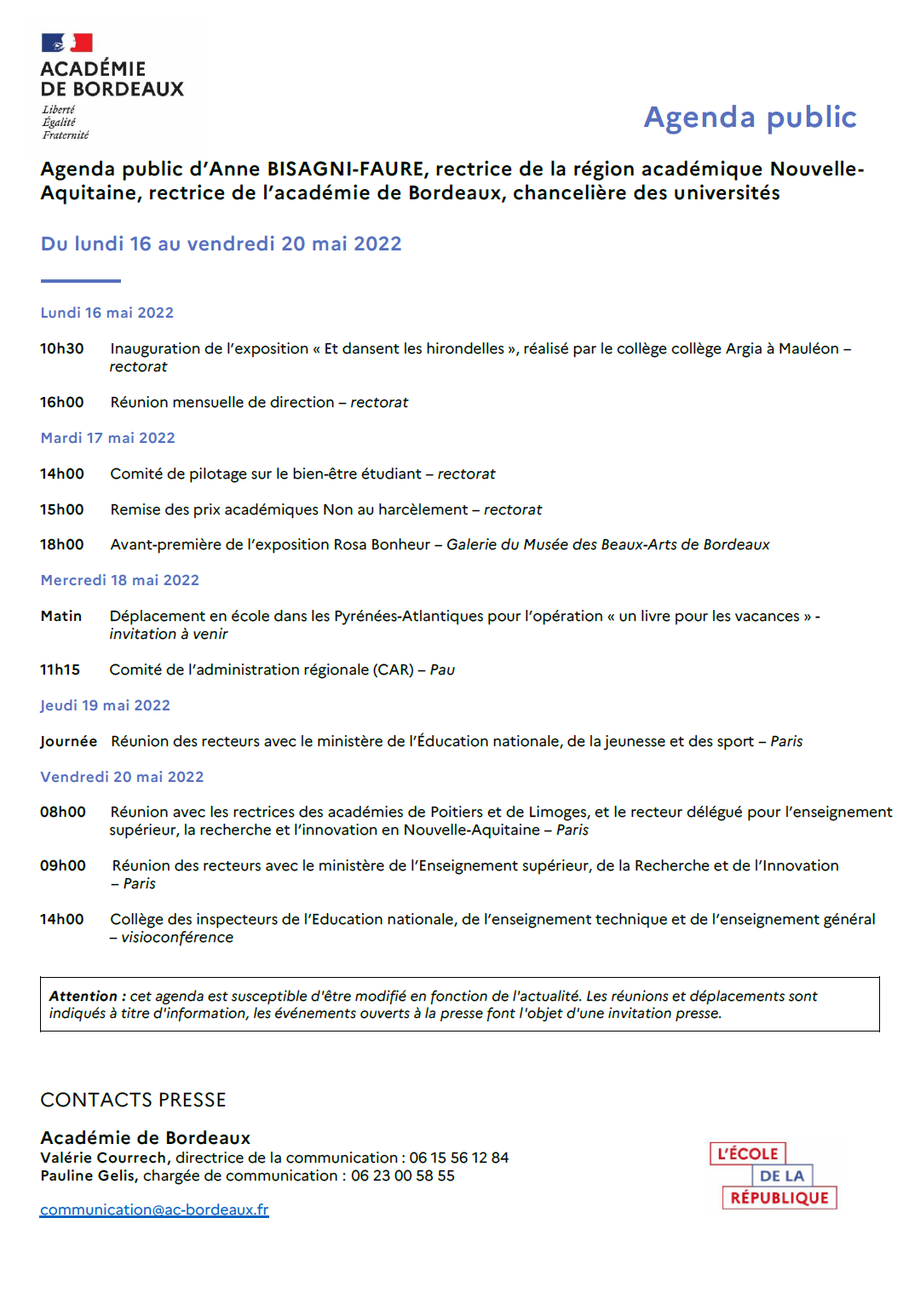 ACADÉMIE
DE BORDEAUX
Liberté
Égalité
Fraternité

Agenda public

Agenda public d'Anne BISAGNI-FAURE, rectrice de la région académique Nouvelle-Aquitaine, rectrice de l'académie de Bordeaux, chancelière des universités

Du lundi 16 au vendredi 20 mai 2022

Lundi 16 mai 2022

10h30 Inauguration de l'exposition « Et dansent les hirondelles », réalisé par le collège collège Argia à Mauléon – rectorat

16h00 Réunion mensuelle de direction – rectorat

Mardi 17 mai 2022

14h00 Comité de pilotage sur le bien-être étudiant – rectorat

15h00 Remise des prix académiques Non au harcèlement – rectorat

18h00 Avant-première de l'exposition Rosa Bonheur – Galerie du Musée des Beaux-Arts de Bordeaux

Mercredi 18 mai 2022

Matin Déplacement en école dans les Pyrénées-Atlantiques pour l'opération « un livre pour les vacances » - invitation à venir

11h15 Comité de l'administration régionale (CAR) – Pau

Jeudi 19 mai 2022

Journée Réunion des recteurs avec le ministère de l'Éducation nationale, de la jeunesse et des sport – Paris

Vendredi 20 mai 2022

08h00 Réunion avec les rectrices des académies de Poitiers et de Limoges, et le recteur délégué pour l'enseignement supérieur, la recherche et l'innovation en Nouvelle-Aquitaine – Paris

09h00 Réunion des recteurs avec le ministère de l'Enseignement supérieur, de la Recherche et de l'Innovation – Paris

14h00 Collège des inspecteurs de l'Education nationale, de l'enseignement technique et de l'enseignement général – visioconférence

Attention : cet agenda est susceptible d'être modifié en fonction de l'actualité. Les réunions et déplacements sont indiqués à titre d'information, les événements ouverts à la presse font l'objet d'une invitation presse.

CONTACTS PRESSE

Académie de Bordeaux
Valérie Courrech, directrice de la communication : 06 15 56 12 84
Pauline Gelis, chargée de communication : 06 23 00 58 55

communication@ac-bordeaux.fr

L'ÉCOLE
DE LA
RÉPUBLIQUE